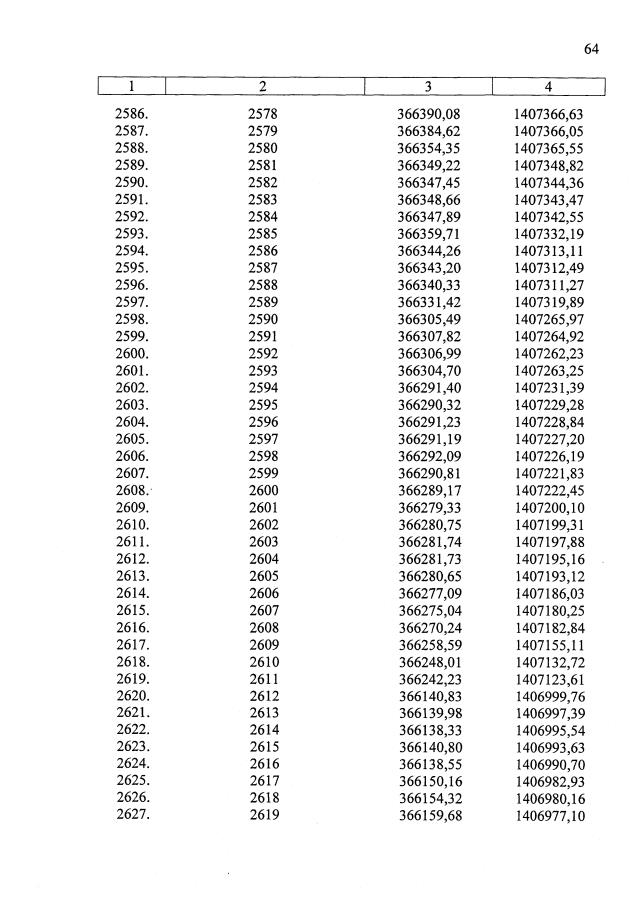 64

| 1 | 2 | 3 | 4 |
|---|---|---|---|
| 2586. | 2578 | 366390,08 | 1407366,63 |
| 2587. | 2579 | 366384,62 | 1407366,05 |
| 2588. | 2580 | 366354,35 | 1407365,55 |
| 2589. | 2581 | 366349,22 | 1407348,82 |
| 2590. | 2582 | 366347,45 | 1407344,36 |
| 2591. | 2583 | 366348,66 | 1407343,47 |
| 2592. | 2584 | 366347,89 | 1407342,55 |
| 2593. | 2585 | 366359,71 | 1407332,19 |
| 2594. | 2586 | 366344,26 | 1407313,11 |
| 2595. | 2587 | 366343,20 | 1407312,49 |
| 2596. | 2588 | 366340,33 | 1407311,27 |
| 2597. | 2589 | 366331,42 | 1407319,89 |
| 2598. | 2590 | 366305,49 | 1407265,97 |
| 2599. | 2591 | 366307,82 | 1407264,92 |
| 2600. | 2592 | 366306,99 | 1407262,23 |
| 2601. | 2593 | 366304,70 | 1407263,25 |
| 2602. | 2594 | 366291,40 | 1407231,39 |
| 2603. | 2595 | 366290,32 | 1407229,28 |
| 2604. | 2596 | 366291,23 | 1407228,84 |
| 2605. | 2597 | 366291,19 | 1407227,20 |
| 2606. | 2598 | 366292,09 | 1407226,19 |
| 2607. | 2599 | 366290,81 | 1407221,83 |
| 2608. | 2600 | 366289,17 | 1407222,45 |
| 2609. | 2601 | 366279,33 | 1407200,10 |
| 2610. | 2602 | 366280,75 | 1407199,31 |
| 2611. | 2603 | 366281,74 | 1407197,88 |
| 2612. | 2604 | 366281,73 | 1407195,16 |
| 2613. | 2605 | 366280,65 | 1407193,12 |
| 2614. | 2606 | 366277,09 | 1407186,03 |
| 2615. | 2607 | 366275,04 | 1407180,25 |
| 2616. | 2608 | 366270,24 | 1407182,84 |
| 2617. | 2609 | 366258,59 | 1407155,11 |
| 2618. | 2610 | 366248,01 | 1407132,72 |
| 2619. | 2611 | 366242,23 | 1407123,61 |
| 2620. | 2612 | 366140,83 | 1406999,76 |
| 2621. | 2613 | 366139,98 | 1406997,39 |
| 2622. | 2614 | 366138,33 | 1406995,54 |
| 2623. | 2615 | 366140,80 | 1406993,63 |
| 2624. | 2616 | 366138,55 | 1406990,70 |
| 2625. | 2617 | 366150,16 | 1406982,93 |
| 2626. | 2618 | 366154,32 | 1406980,16 |
| 2627. | 2619 | 366159,68 | 1406977,10 |